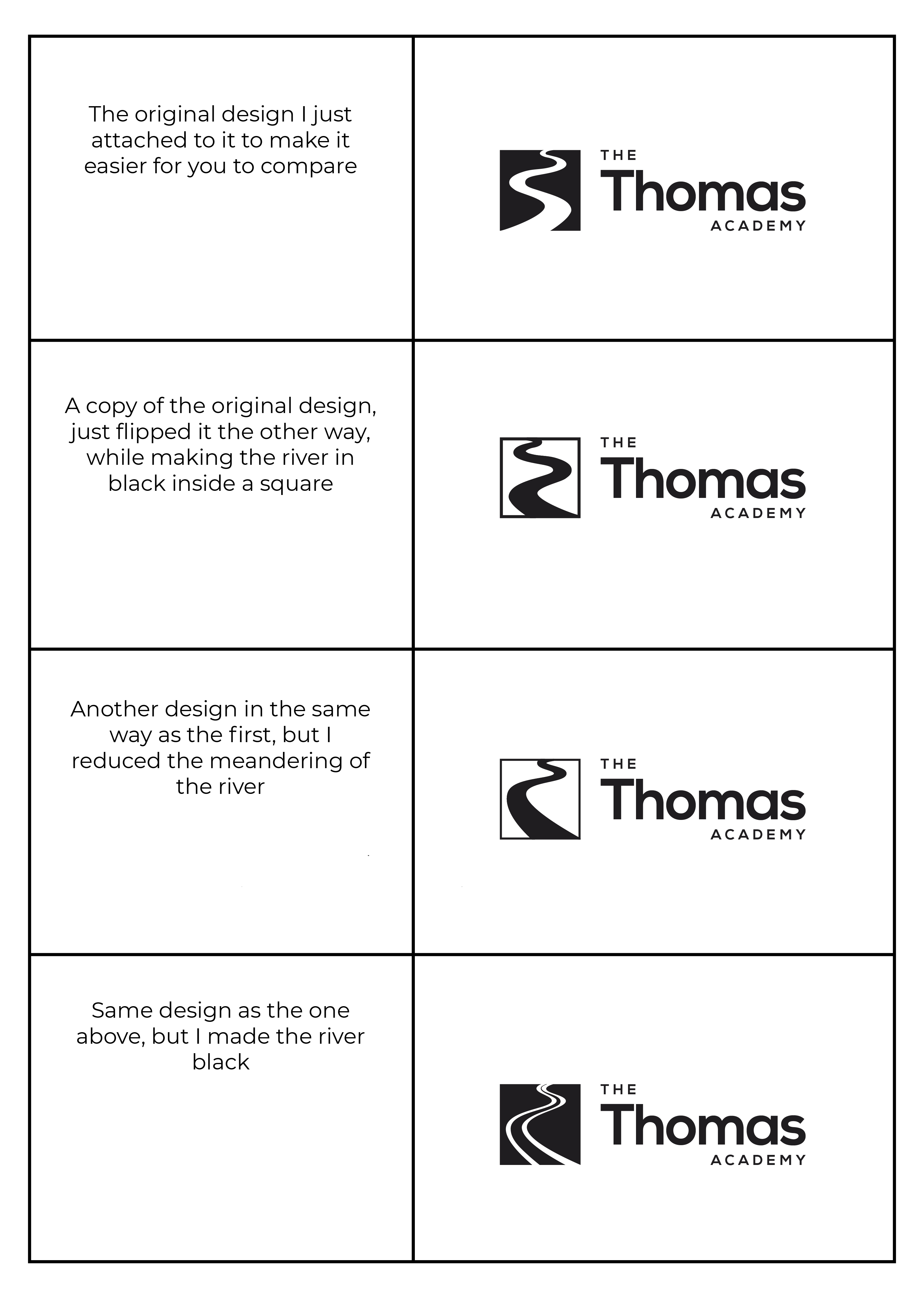 | | |
|---|---|
| The original design I just attached to it to make it easier for you to compare | THE Thomas ACADEMY |
| A copy of the original design, just flipped it the other way, while making the river in black inside a square | THE Thomas ACADEMY |
| Another design in the same way as the first, but I reduced the meandering of the river | THE Thomas ACADEMY |
| Same design as the one above, but I made the river black | THE Thomas ACADEMY |